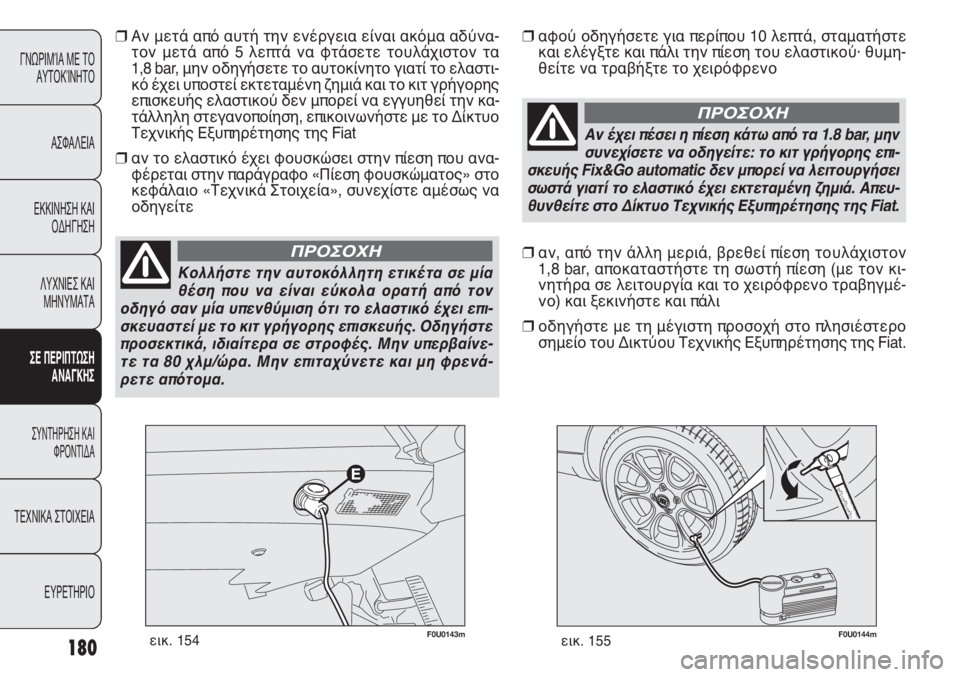 ΓΝΩΡΙΜΙΑ ΜΕ ΤΟ ΑΥΤΟΚΙΝΗΤΟ

ΑΣΦΑΛΕΙΑ

ΕΚΚΙΝΗΣΗ ΚΑΙ ΟΔΗΓΗΣΗ

ΛΥΧΝΙΕΣ ΚΑΙ ΜΗΝΥΜΑΤΑ

ΣΕ ΠΕΡΙΠΤΩΣΗ ΑΝΑΓΚΗΣ

ΣΥΝΤΗΡΗΣΗ ΚΑΙ ΦΡΟΝΤΙΔΑ

ΤΕΧΝΙΚΑ ΣΤΟΙΧΕΙΑ

ΕΥΡΕΤΗΡΙΟ

180

❒ Αν μετά από αυτή την ενέργεια είναι ακόμα αδύνατον μετά από 5 λεπτά να φτάσετε τουλάχιστον τα 1,8 bar, μην οδηγήσετε το αυτοκίνητο γιατί το ελαστικό έχει υποστεί εκτεταμένη ζημιά και το κιτ γρήγορης επισκευής ελαστικού δεν μπορεί να εγγυηθεί την κατάλληλη στεγανοποίηση, επικοινωνήστε με το Δίκτυο Τεχνικής Εξυπηρέτησης της Fiat

❒ αν το ελαστικό έχει φουσκώσει στην πίεση που αναφέρεται στην παράγραφο «Πίεση φουσκώματος» στο κεφάλαιο «Τεχνικά Στοιχεία», συνεχίστε αμέσως να οδηγείτε

ΠΡΟΣΟΧΗ

Κολλήστε την αυτοκόλλητη ετικέτα σε μία θέση που να είναι εύκολα ορατή από τον οδηγό σαν μία υπενθύμιση ότι το ελαστικό έχει επισκευαστεί με το κιτ γρήγορης επισκευής. Οδηγήστε προσεκτικά, ιδιαίτερα σε στροφές. Μην υπερβαίνετε τα 80 χλμ/ώρα. Μην επιταχύνετε και μη φρενάρετε απότομα.

E

εικ. 154

F0U0143m

❒ αφού οδηγήσετε για περίπου 10 λεπτά, σταματήστε και ελέγξτε και πάλι την πίεση του ελαστικού· θυμηθείτε να τραβήξτε το χειρόφρενο

ΠΡΟΣΟΧΗ

Αν έχει πέσει η πίεση κάτω από τα 1.8 bar, μην συνεχίσετε να οδηγείτε: το κιτ γρήγορης επισκευής Fix&Go automatic δεν μπορεί να λειτουργήσει σωστά γιατί το ελαστικό έχει εκτεταμένη ζημιά. Απευθυνθείτε στο Δίκτυο Τεχνικής Εξυπηρέτησης της Fiat.

❒ αν, από την άλλη μεριά, βρεθεί πίεση τουλάχιστον 1,8 bar, αποκαταστήστε τη σωστή πίεση (με τον κινητήρα σε λειτουργία και το χειρόφρενο τραβηγμένο) και ξεκινήστε και πάλι

❒ οδηγήστε με τη μέγιστη προσοχή στο πλησιέστερο σημείο του Δικτύου Τεχνικής Εξυπηρέτησης της Fiat.

εικ. 155

F0U0144m

carmanualsonline.info